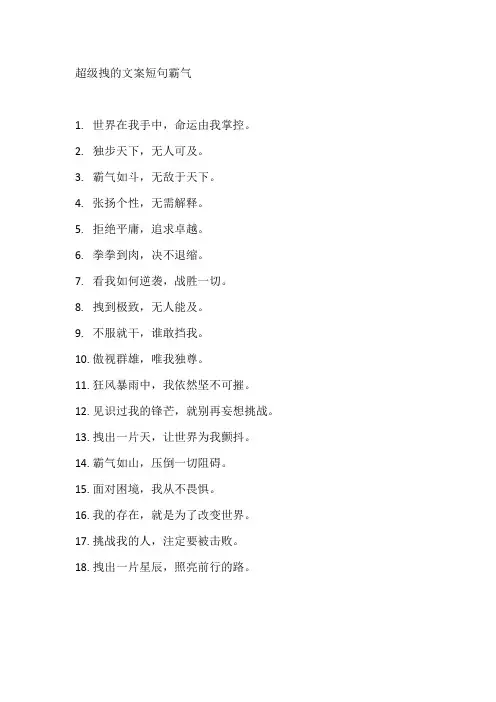 超级拽的文案短句霸气

1. 世界在我手中，命运由我掌控。

2. 独步天下，无人可及。

3. 霸气如斗，无敌于天下。

4. 张扬个性，无需解释。

5. 拒绝平庸，追求卓越。

6. 拳拳到肉，决不退缩。

7. 看我如何逆袭，战胜一切。

8. 拽到极致，无人能及。

9. 不服就干，谁敢挡我。

10. 傲视群雄，唯我独尊。

11. 狂风暴雨中，我依然坚不可摧。

12. 见识过我的锋芒，就别再妄想挑战。

13. 拽出一片天，让世界为我颤抖。

14. 霸气如山，压倒一切阻碍。

15. 面对困境，我从不畏惧。

16. 我的存在，就是为了改变世界。

17. 挑战我的人，注定要被击败。

18. 拽出一片星辰，照亮前行的路。